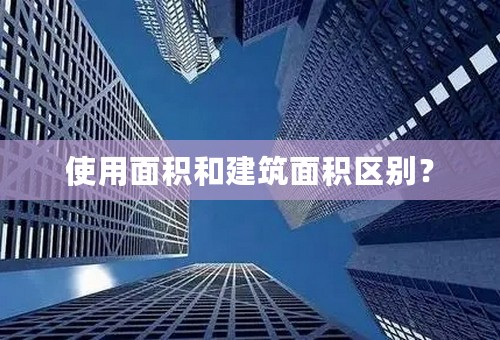 使用面积和建筑面积区别？